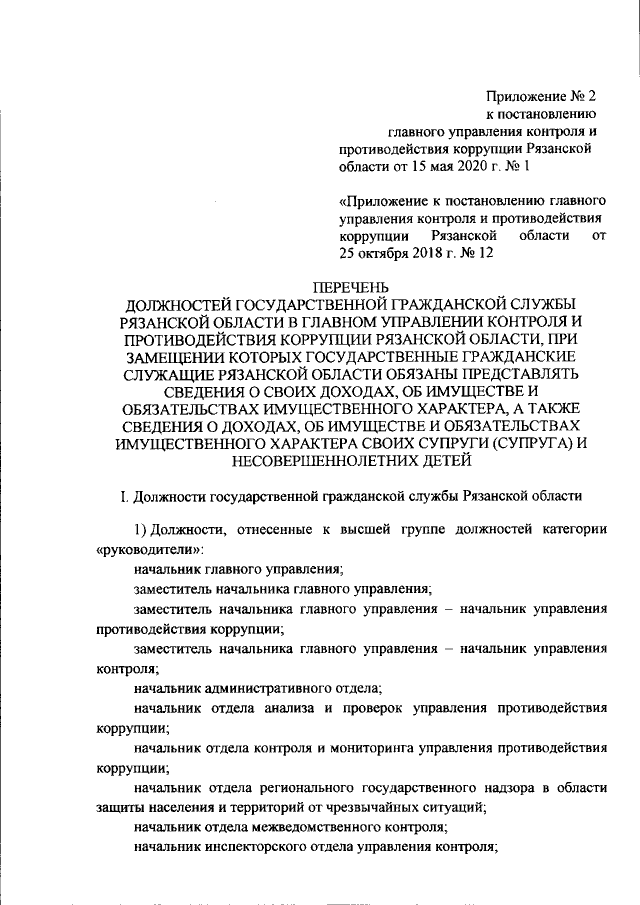 Приложение № 2
к постановлению
главного управления контроля и
противодействия коррупции Рязанской
области от 15 мая 2020 г. № 1

«Приложение к постановлению главного управления контроля и противодействия коррупции Рязанской области от 25 октября 2018 г. № 12

ПЕРЕЧЕНЬ
ДОЛЖНОСТЕЙ ГОСУДАРСТВЕННОЙ ГРАЖДАНСКОЙ СЛУЖБЫ РЯЗАНСКОЙ ОБЛАСТИ В ГЛАВНОМ УПРАВЛЕНИИ КОНТРОЛЯ И ПРОТИВОДЕЙСТВИЯ КОРРУПЦИИ РЯЗАНСКОЙ ОБЛАСТИ, ПРИ ЗАМЕЩЕНИИ КОТОРЫХ ГОСУДАРСТВЕННЫЕ ГРАЖДАНСКИЕ СЛУЖАЩИЕ РЯЗАНСКОЙ ОБЛАСТИ ОБЯЗАНЫ ПРЕДСТАВЛЯТЬ СВЕДЕНИЯ О СВОИХ ДОХОДАХ, ОБ ИМУЩЕСТВЕ И ОБЯЗАТЕЛЬСТВАХ ИМУЩЕСТВЕННОГО ХАРАКТЕРА, А ТАКЖЕ СВЕДЕНИЯ О ДОХОДАХ, ОБ ИМУЩЕСТВЕ И ОБЯЗАТЕЛЬСТВАХ ИМУЩЕСТВЕННОГО ХАРАКТЕРА СВОИХ СУПРУГИ (СУПРУГА) И НЕСОВЕРШЕННОЛЕТНИХ ДЕТЕЙ

I. Должности государственной гражданской службы Рязанской области

1) Должности, отнесенные к высшей группе должностей категории «руководители»:

начальник главного управления;

заместитель начальника главного управления;

заместитель начальника главного управления – начальник управления противодействия коррупции;

заместитель начальника главного управления – начальник управления контроля;

начальник административного отдела;

начальник отдела анализа и проверок управления противодействия коррупции;

начальник отдела контроля и мониторинга управления противодействия коррупции;

начальник отдела регионального государственного надзора в области защиты населения и территорий от чрезвычайных ситуаций;

начальник отдела межведомственного контроля;

начальник инспекторского отдела управления контроля;